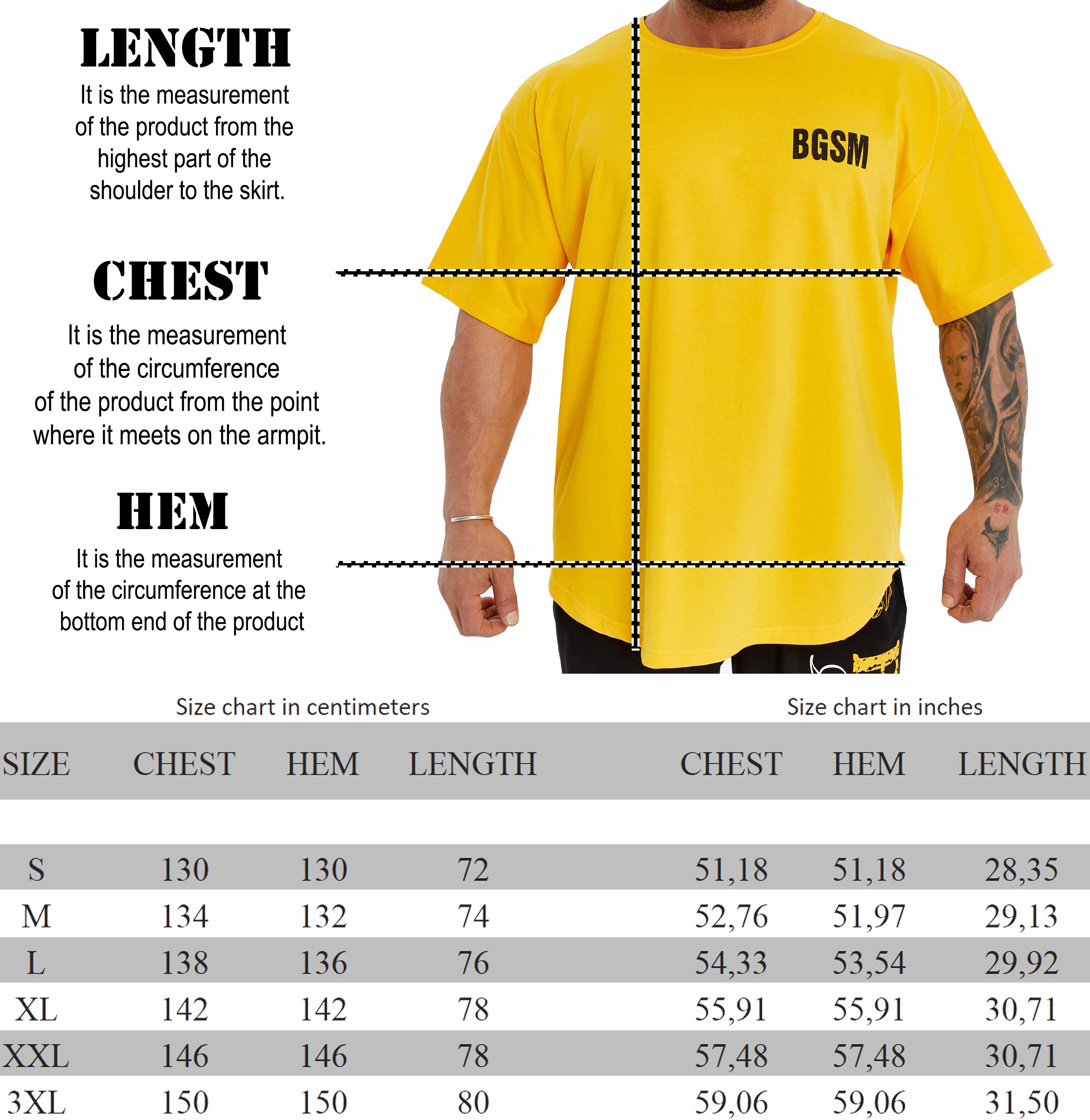 LENGTH
It is the measurement of the product from the highest part of the shoulder to the skirt.

CHEST
It is the measurement of the circumference of the product from the point where it meets on the armpit.

HEM
It is the measurement of the circumference at the bottom end of the product

BGSM

32

Size chart in centimeters

Size chart in inches

| SIZE | CHEST | HEM | LENGTH | CHEST | HEM | LENGTH |
|---|---|---|---|---|---|---|
| S | 130 | 130 | 72 | 51,18 | 51,18 | 28,35 |
| M | 134 | 132 | 74 | 52,76 | 51,97 | 29,13 |
| L | 138 | 136 | 76 | 54,33 | 53,54 | 29,92 |
| XL | 142 | 142 | 78 | 55,91 | 55,91 | 30,71 |
| XXL | 146 | 146 | 78 | 57,48 | 57,48 | 30,71 |
| 3XL | 150 | 150 | 80 | 59,06 | 59,06 | 31,50 |